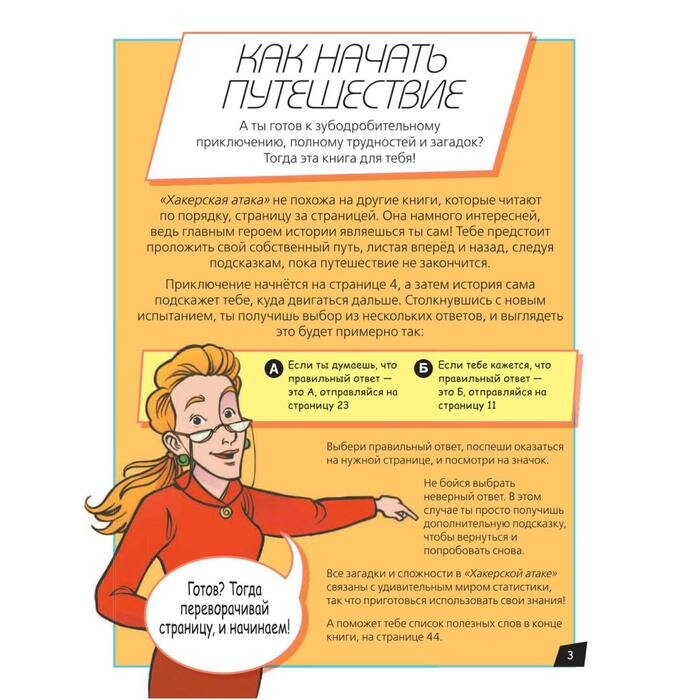 КАК НАЧАТЬ ПУТЕШЕСТВИЕ

А ты готов к зубодробительному приключению, полному трудностей и загадок? Тогда эта книга для тебя!

«Хакерская атака» не похожа на другие книги, которые читают по порядку, страницу за страницей. Она намного интересней, ведь главным героем истории являешься ты сам! Тебе предстоит проложить свой собственный путь, листая вперёд и назад, следуя подсказкам, пока путешествие не закончится.

Приключение начнётся на странице 4, а затем история сама подскажет тебе, куда двигаться дальше. Столкнувшись с новым испытанием, ты получишь выбор из нескольких ответов, и выглядеть это будет примерно так:

А Если ты думаешь, что правильный ответ — это А, отправляйся на страницу 23

Б Если тебе кажется, что правильный ответ — это Б, отправляйся на страницу 11

Выбери правильный ответ, поспеши оказаться на нужной странице, и посмотри на значок.

Не бойся выбрать неверный ответ. В этом случае ты просто получишь дополнительную подсказку, чтобы вернуться и попробовать снова.

Все загадки и сложности в «Хакерской атаке» связаны с удивительным миром статистики, так что приготовься использовать свои знания!

А поможет тебе список полезных слов в конце книги, на странице 44.

Готов? Тогда переворачивай страницу, и начинаем!

3